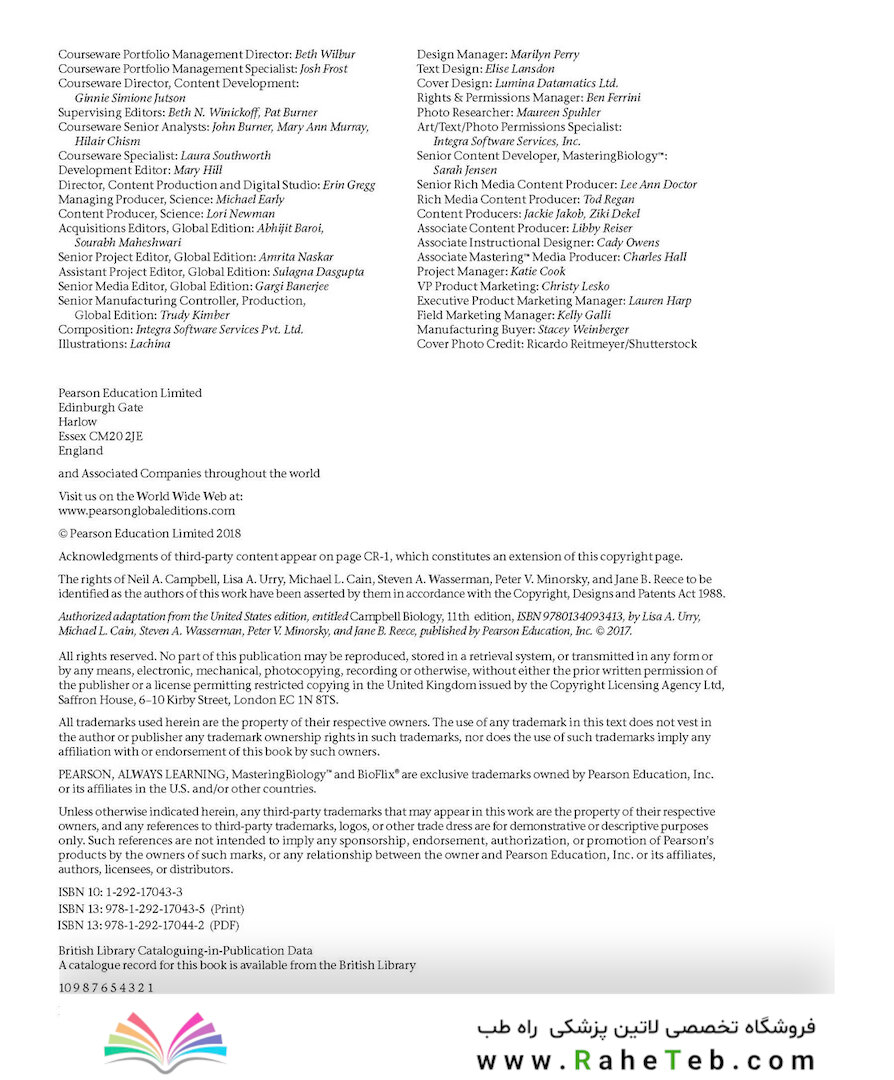 Courseware Portfolio Management Director: Beth Wilbur
Courseware Portfolio Management Specialist: Josh Frost
Courseware Director, Content Development: Ginnie Simione Jutson
Supervising Editors: Beth N. Winickoff, Pat Burner
Courseware Senior Analysts: John Burner, Mary Ann Murray, Hilair Chism
Courseware Specialist: Laura Southworth
Development Editor: Mary Hill
Director, Content Production and Digital Studio: Erin Gregg
Managing Producer, Science: Michael Early
Content Producer, Science: Lori Newman
Acquisitions Editors, Global Edition: Abhijit Baroi, Sourabh Maheshwari
Senior Project Editor, Global Edition: Amrita Naskar
Assistant Project Editor, Global Edition: Sulagna Dasgupta
Senior Media Editor, Global Edition: Gargi Banerjee
Senior Manufacturing Controller, Production, Global Edition: Trudy Kimber
Composition: Integra Software Services Pvt. Ltd.
Illustrations: Lachina

Design Manager: Marilyn Perry
Text Design: Elise Lansdon
Cover Design: Lumina Datamatics Ltd.
Rights & Permissions Manager: Ben Ferrini
Photo Researcher: Maureen Spuhler
Art/Text/Photo Permissions Specialist: Integra Software Services, Inc.
Senior Content Developer, MasteringBiology™: Sarah Jensen
Senior Rich Media Content Producer: Lee Ann Doctor
Rich Media Content Producer: Tod Regan
Content Producers: Jackie Jakob, Ziki Dekel
Associate Content Producer: Libby Reiser
Associate Instructional Designer: Cady Owens
Associate Mastering™ Media Producer: Charles Hall
Project Manager: Katie Cook
VP Product Marketing: Christy Lesko
Executive Product Marketing Manager: Lauren Harp
Field Marketing Manager: Kelly Galli
Manufacturing Buyer: Stacey Weinberger
Cover Photo Credit: Ricardo Reitmeyer/Shutterstock

Pearson Education Limited
Edinburgh Gate
Harlow
Essex CM20 2JE
England

and Associated Companies throughout the world

Visit us on the World Wide Web at:
www.pearsonglobaleditions.com

© Pearson Education Limited 2018

Acknowledgments of third-party content appear on page CR-1, which constitutes an extension of this copyright page.

The rights of Neil A. Campbell, Lisa A. Urry, Michael L. Cain, Steven A. Wasserman, Peter V. Minorsky, and Jane B. Reece to be identified as the authors of this work have been asserted by them in accordance with the Copyright, Designs and Patents Act 1988.

Authorized adaptation from the United States edition, entitled Campbell Biology, 11th edition, ISBN 9780134093413, by Lisa A. Urry, Michael L. Cain, Steven A. Wasserman, Peter V. Minorsky, and Jane B. Reece, published by Pearson Education, Inc. © 2017.

All rights reserved. No part of this publication may be reproduced, stored in a retrieval system, or transmitted in any form or by any means, electronic, mechanical, photocopying, recording or otherwise, without either the prior written permission of the publisher or a license permitting restricted copying in the United Kingdom issued by the Copyright Licensing Agency Ltd, Saffron House, 6–10 Kirby Street, London EC 1N 8TS.

All trademarks used herein are the property of their respective owners. The use of any trademark in this text does not vest in the author or publisher any trademark ownership rights in such trademarks, nor does the use of such trademarks imply any affiliation with or endorsement of this book by such owners.

PEARSON, ALWAYS LEARNING, MasteringBiology™ and BioFlix® are exclusive trademarks owned by Pearson Education, Inc. or its affiliates in the U.S. and/or other countries.

Unless otherwise indicated herein, any third-party trademarks that may appear in this work are the property of their respective owners, and any references to third-party trademarks, logos, or other trade dress are for demonstrative or descriptive purposes only. Such references are not intended to imply any sponsorship, endorsement, authorization, or promotion of Pearson's products by the owners of such marks, or any relationship between the owner and Pearson Education, Inc. or its affiliates, authors, licensees, or distributors.

ISBN 10: 1-292-17043-3
ISBN 13: 978-1-292-17043-5 (Print)
ISBN 13: 978-1-292-17044-2 (PDF)

British Library Cataloguing-in-Publication Data
A catalogue record for this book is available from the British Library

10 9 8 7 6 5 4 3 2 1

فروشگاه تخصصی لاتین پزشکی راه طب
www.RaheTeb.com